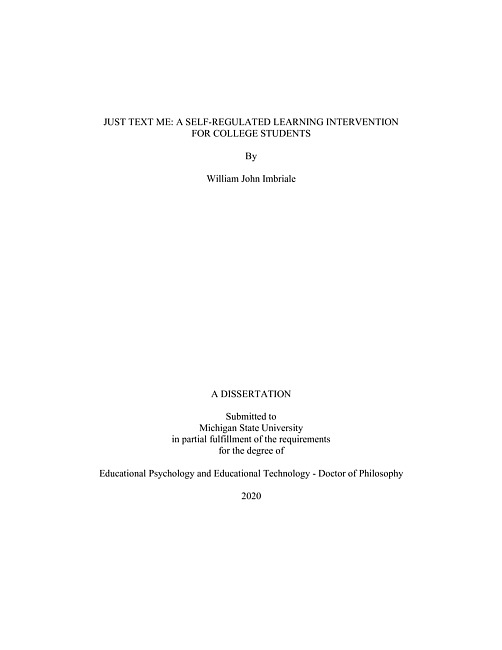 JUST TEXT ME: A SELF-REGULATED LEARNING INTERVENTION FOR COLLEGE STUDENTS

By

William John Imbriale

A DISSERTATION

Submitted to
Michigan State University
in partial fulfillment of the requirements
for the degree of

Educational Psychology and Educational Technology - Doctor of Philosophy

2020